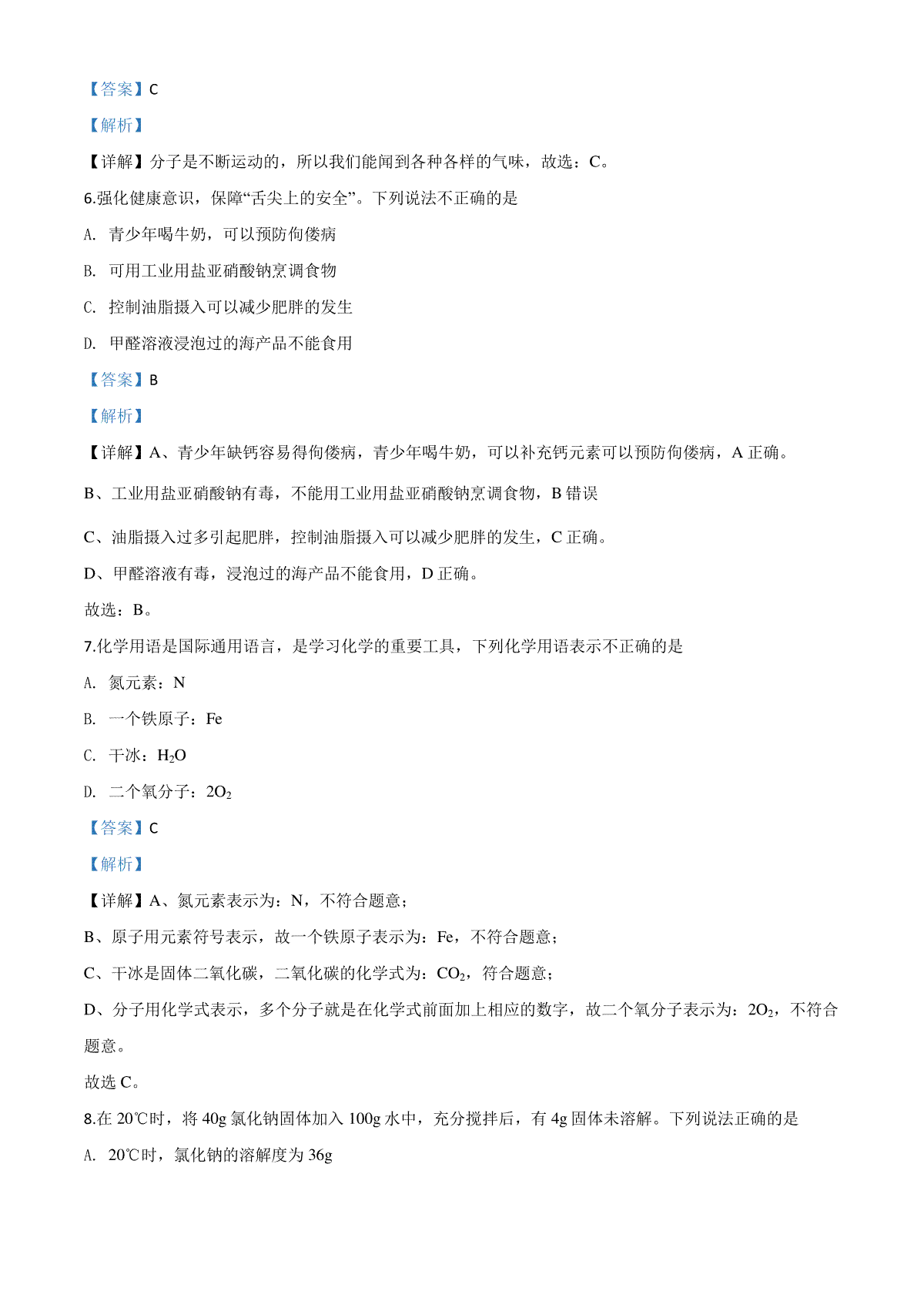 【答案】C

【解析】

【详解】分子是不断运动的，所以我们能闻到各种各样的气味，故选：C。

6.强化健康意识，保障“舌尖上的安全”。下列说法不正确的是

A. 青少年喝牛奶，可以预防佝偻病

B. 可用工业用盐亚硝酸钠烹调食物

C. 控制油脂摄入可以减少肥胖的发生

D. 甲醛溶液浸泡过的海产品不能食用

【答案】B

【解析】

【详解】A、青少年缺钙容易得佝偻病，青少年喝牛奶，可以补充钙元素可以预防佝偻病，A 正确。

B、工业用盐亚硝酸钠有毒，不能用工业用盐亚硝酸钠烹调食物，B 错误

C、油脂摄入过多引起肥胖，控制油脂摄入可以减少肥胖的发生，C 正确。

D、甲醛溶液有毒，浸泡过的海产品不能食用，D 正确。

故选：B。

7.化学用语是国际通用语言，是学习化学的重要工具，下列化学用语表示不正确的是

A. 氮元素：N

B. 一个铁原子：Fe

C. 干冰：$H_2O$

D. 二个氧分子：$2O_2$

【答案】C

【解析】

【详解】A、氮元素表示为：N，不符合题意；

B、原子用元素符号表示，故一个铁原子表示为：Fe，不符合题意；

C、干冰是固体二氧化碳，二氧化碳的化学式为：$CO_2$，符合题意；

D、分子用化学式表示，多个分子就是在化学式前面加上相应的数字，故二个氧分子表示为：$2O_2$，不符合题意。

故选 C。

8.在 20℃时，将 40g 氯化钠固体加入 100g 水中，充分搅拌后，有 4g 固体未溶解。下列说法正确的是

A. 20℃时，氯化钠的溶解度为 36g